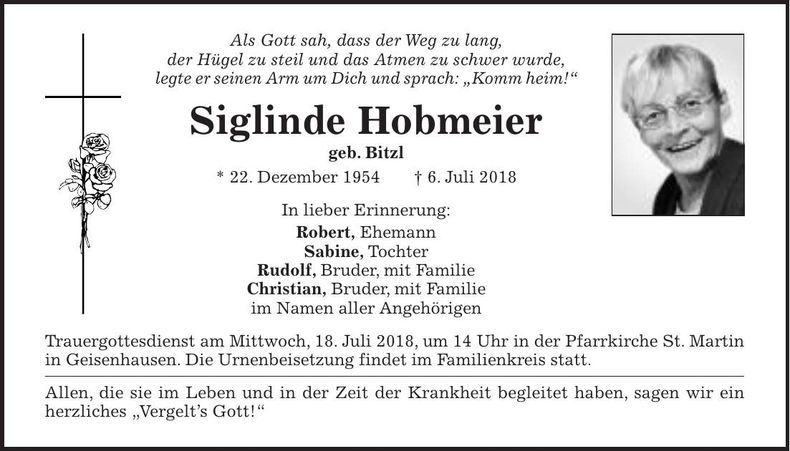 Als Gott sah, dass der Weg zu lang, der Hügel zu steil und das Atmen zu schwer wurde, legte er seinen Arm um Dich und sprach: „Komm heim!“

Siglinde Hobmeier

geb. Bitzl

* 22. Dezember 1954 † 6. Juli 2018

In lieber Erinnerung:
Robert, Ehemann
Sabine, Tochter
Rudolf, Bruder, mit Familie
Christian, Bruder, mit Familie
im Namen aller Angehörigen

Trauergottesdienst am Mittwoch, 18. Juli 2018, um 14 Uhr in der Pfarrkirche St. Martin in Geisenhausen. Die Urnenbeisetzung findet im Familienkreis statt.

Allen, die sie im Leben und in der Zeit der Krankheit begleitet haben, sagen wir ein herzliches „Vergelt’s Gott!“